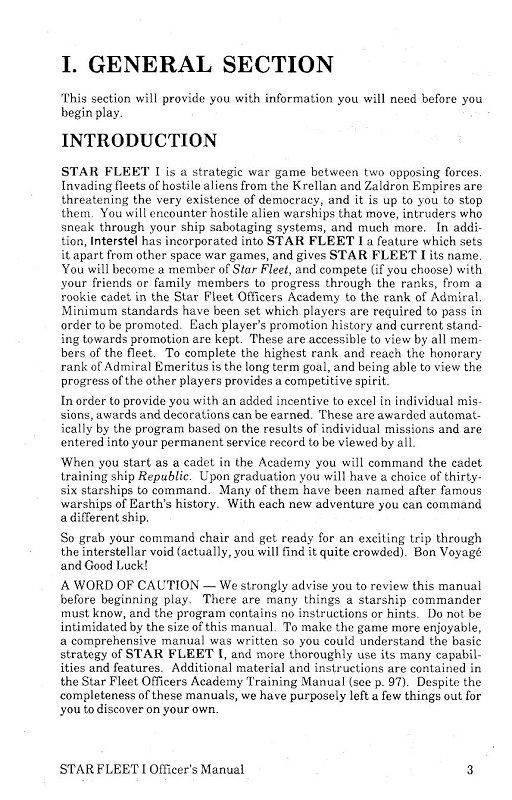 I. GENERAL SECTION

This section will provide you with information you will need before you begin play.

INTRODUCTION

STAR FLEET I is a strategic war game between two opposing forces. Invading fleets of hostile aliens from the Krellan and Zaldron Empires are threatening the very existence of democracy, and it is up to you to stop them. You will encounter hostile alien warships that move, intruders who sneak through your ship sabotaging systems, and much more. In addition, Interstel has incorporated into STAR FLEET I a feature which sets it apart from other space war games, and gives STAR FLEET I its name. You will become a member of Star Fleet, and compete (if you choose) with your friends or family members to progress through the ranks, from a rookie cadet in the Star Fleet Officers Academy to the rank of Admiral. Minimum standards have been set which players are required to pass in order to be promoted. Each player's promotion history and current standing towards promotion are kept. These are accessible to view by all members of the fleet. To complete the highest rank and reach the honorary rank of Admiral Emeritus is the long term goal, and being able to view the progress of the other players provides a competitive spirit.

In order to provide you with an added incentive to excel in individual missions, awards and decorations can be earned. These are awarded automatically by the program based on the results of individual missions and are entered into your permanent service record to be viewed by all.

When you start as a cadet in the Academy you will command the cadet training ship Republic. Upon graduation you will have a choice of thirty-six starships to command. Many of them have been named after famous warships of Earth's history. With each new adventure you can command a different ship.

So grab your command chair and get ready for an exciting trip through the interstellar void (actually, you will find it quite crowded). Bon Voyagé and Good Luck!

A WORD OF CAUTION — We strongly advise you to review this manual before beginning play. There are many things a starship commander must know, and the program contains no instructions or hints. Do not be intimidated by the size of this manual. To make the game more enjoyable, a comprehensive manual was written so you could understand the basic strategy of STAR FLEET I, and more thoroughly use its many capabilities and features. Additional material and instructions are contained in the Star Fleet Officers Academy Training Manual (see p. 97). Despite the completeness of these manuals, we have purposely left a few things out for you to discover on your own.

STAR FLEET I Officer's Manual 3